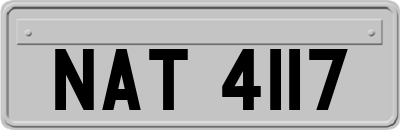 NAT 4117